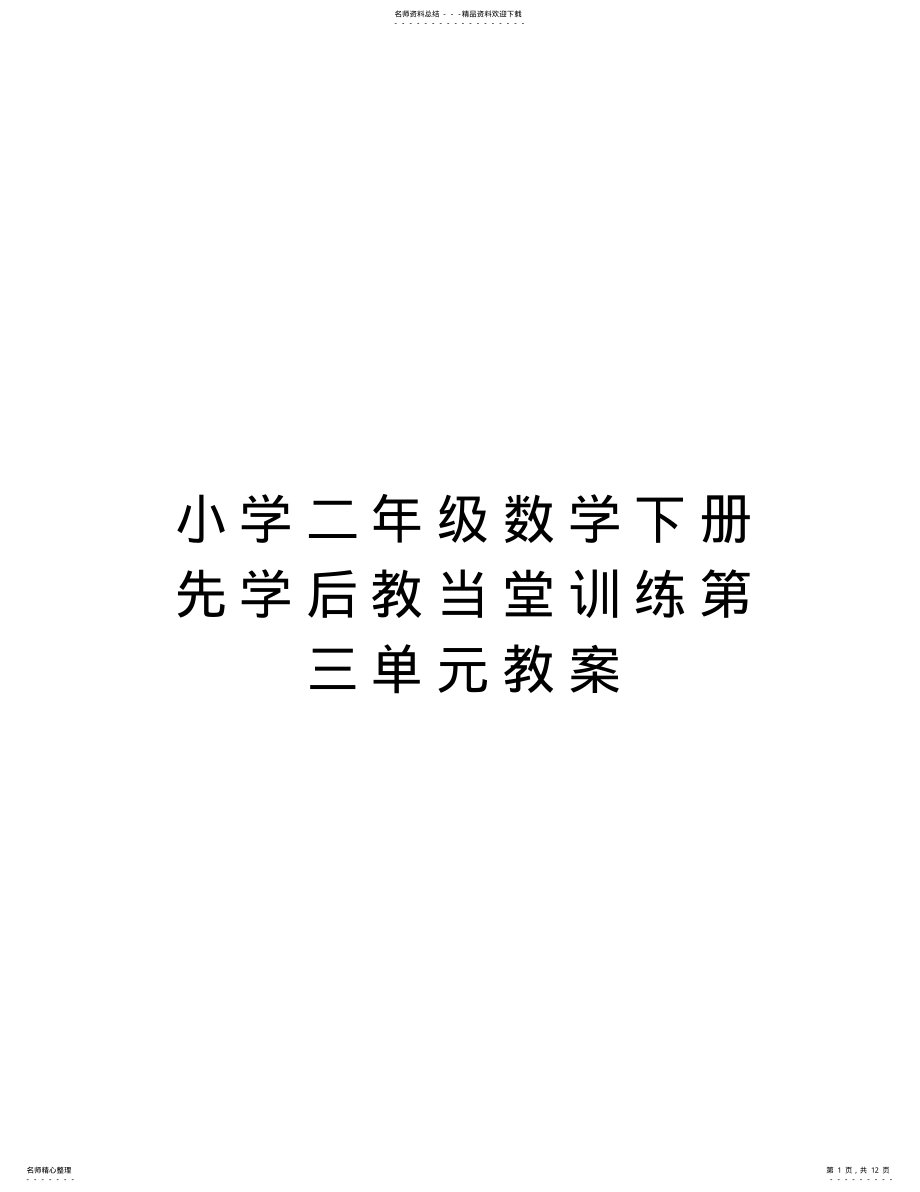 名师资料总结 - - -精品资料欢迎下载

小学二年级数学下册先学后教当堂训练第三单元教案

名师精心整理

第 1 页，共 12 页